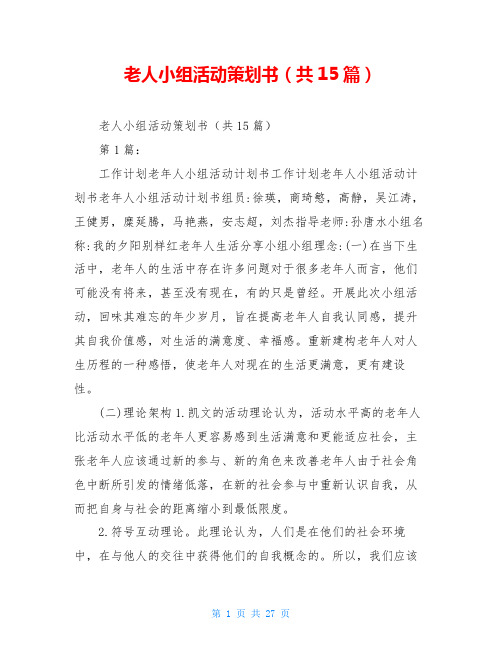 老人小组活动策划书（共15篇）

老人小组活动策划书（共15篇）

第1篇：

工作计划老年人小组活动计划书工作计划老年人小组活动计划书老年人小组活动计划书组员:徐瑛，商琦慜，高静，吴江涛，王健男，糜延腾，马艳燕，安志超，刘杰指导老师:孙唐水小组名称:我的夕阳别样红老年人生活分享小组小组理念:(一)在当下生活中，老年人的生活中存在许多问题对于很多老年人而言，他们可能没有将来，甚至没有现在，有的只是曾经。开展此次小组活动，回味其难忘的年少岁月，旨在提高老年人自我认同感，提升其自我价值感，对生活的满意度、幸福感。重新建构老年人对人生历程的一种感悟，使老年人对现在的生活更满意，更有建设性。

(二)理论架构1.凯文的活动理论认为，活动水平高的老年人比活动水平低的老年人更容易感到生活满意和更能适应社会，主张老年人应该通过新的参与、新的角色来改善老年人由于社会角色中断所引发的情绪低落，在新的社会参与中重新认识自我，从而把自身与社会的距离缩小到最低限度。

2.符号互动理论。此理论认为，人们是在他们的社会环境中，在与他人的交往中获得他们的自我概念的。所以，我们应该

第 1 页 共 27 页